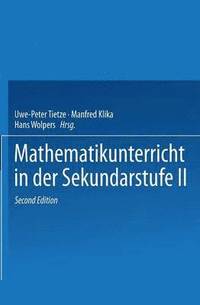 Uwe-Peter Tietze · Manfred Klika
Hans Wolpers Hrsg.

Mathematikunterricht in der Sekundarstufe II

Second Edition